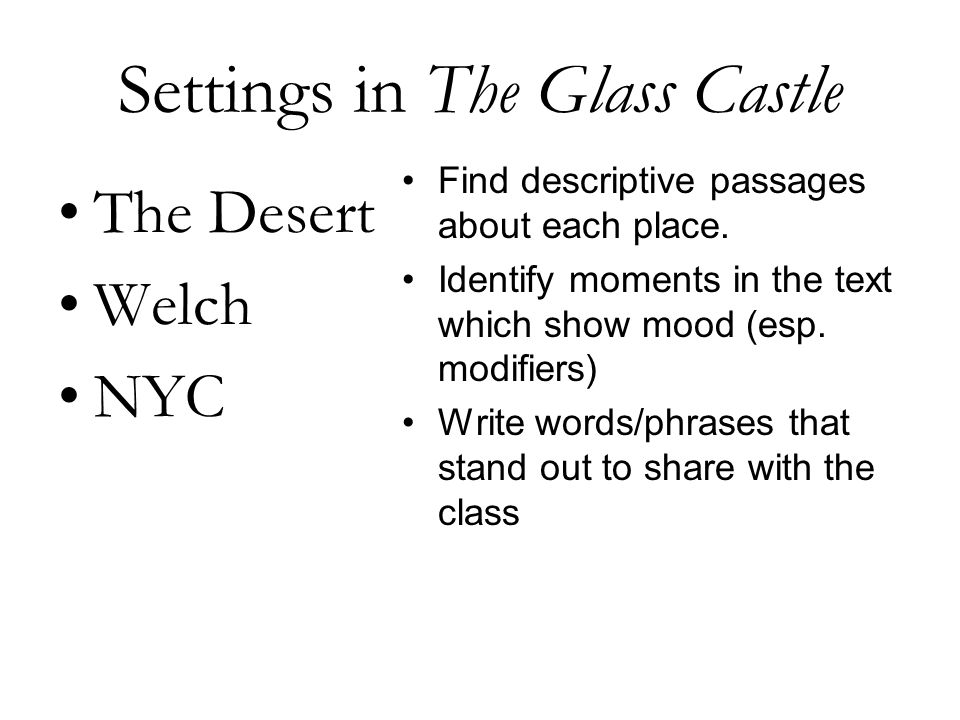 Settings in The Glass Castle

• The Desert
• Welch
• NYC

• Find descriptive passages about each place.
• Identify moments in the text which show mood (esp. modifiers)
• Write words/phrases that stand out to share with the class